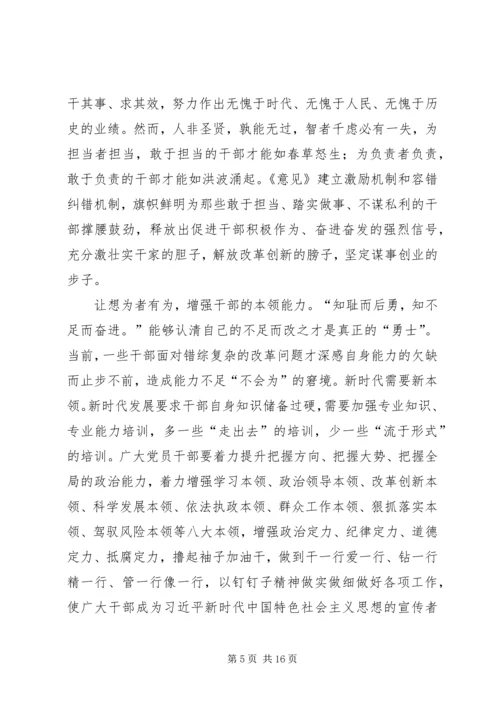 干其事、求其效，努力作出无愧于时代、无愧于人民、无愧于历史的业绩。然而，人非圣贤，孰能无过，智者千虑必有一失，为担当者担当，敢于担当的干部才能如春草怒生；为负责者负责，敢于负责的干部才能如洪波涌起。《意见》建立激励机制和容错纠错机制，旗帜鲜明为那些敢于担当、踏实做事、不谋私利的干部撑腰鼓劲，释放出促进干部积极作为、奋进奋发的强烈信号，充分激壮实干家的胆子，解放改革创新的膀子，坚定谋事创业的步子。

让想为者有为，增强干部的本领能力。“知耻而后勇，知不足而奋进。”能够认清自己的不足而改之才是真正的“勇士”。当前，一些干部面对错综复杂的改革问题才深感自身能力的欠缺而止步不前，造成能力不足“不会为”的窘境。新时代需要新本领。新时代发展要求干部自身知识储备过硬，需要加强专业知识、专业能力培训，多一些“走出去”的培训，少一些“流于形式”的培训。广大党员干部要着力提升把握方向、把握大势、把握全局的政治能力，着力增强学习本领、政治领导本领、改革创新本领、科学发展本领、依法执政本领、群众工作本领、狠抓落实本领、驾驭风险本领等八大本领，增强政治定力、纪律定力、道德定力、抵腐定力，撸起袖子加油干，做到干一行爱一行、钻一行精一行、管一行像一行，以钉钉子精神做实做细做好各项工作，使广大干部成为习近平新时代中国特色社会主义思想的宣传者

第 5 页 共 16 页